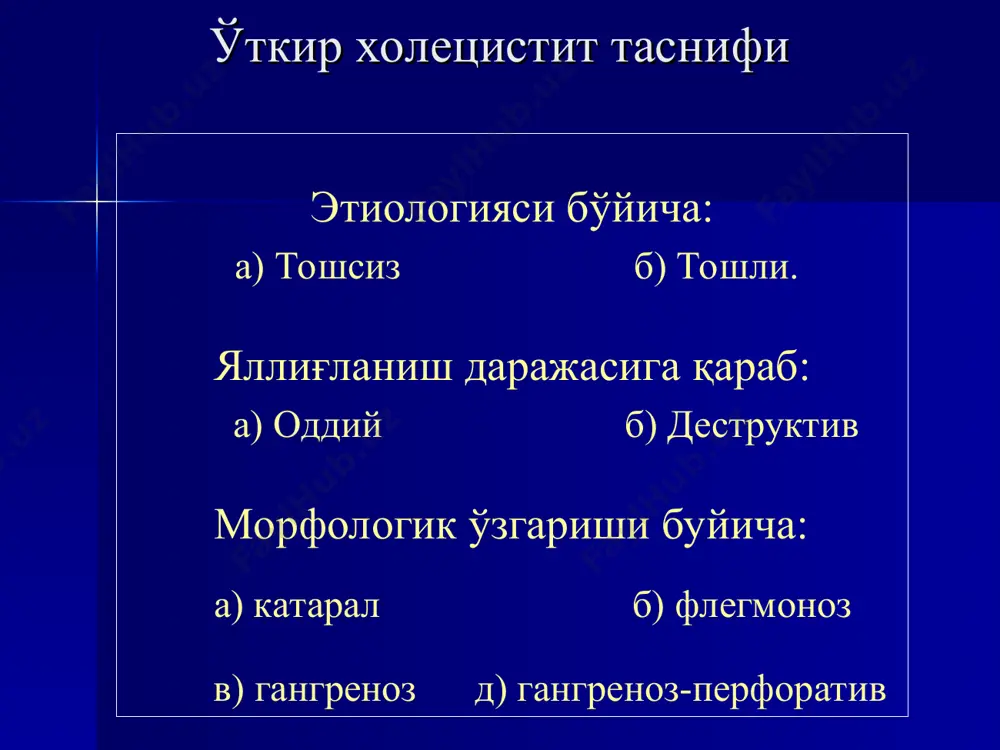 Ўткир холецистит таснифи

Этиологияси бўйича:

а) Тошсиз б) Тошли.

Яллиғланиш даражасига қараб:

а) Оддий б) Деструктив

Морфологик ўзгариши буйича:

а) катарал б) флегмоноз

в) гангреноз д) гангреноз-перфоратив